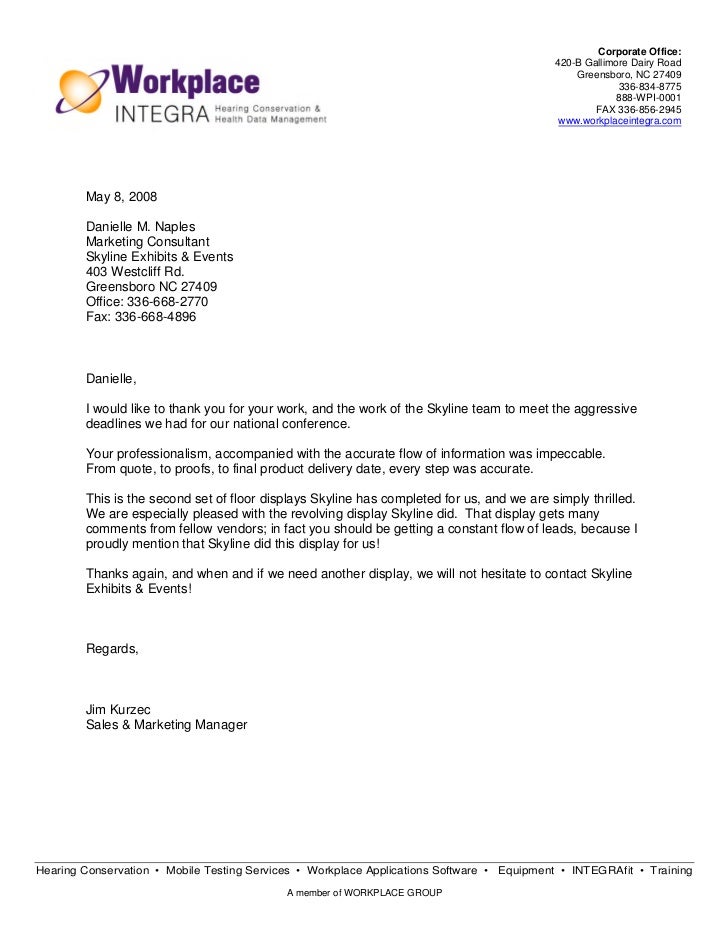 Workplace
INTEGRA Hearing Conservation & Health Data Management

Corporate Office:
420-B Gallimore Dairy Road
Greensboro, NC 27409
336-834-8775
888-WPI-0001
FAX 336-856-2945
www.workplaceintegra.com

May 8, 2008

Danielle M. Naples
Marketing Consultant
Skyline Exhibits & Events
403 Westcliff Rd.
Greensboro NC 27409
Office: 336-668-2770
Fax: 336-668-4896

Danielle,

I would like to thank you for your work, and the work of the Skyline team to meet the aggressive deadlines we had for our national conference.

Your professionalism, accompanied with the accurate flow of information was impeccable. From quote, to proofs, to final product delivery date, every step was accurate.

This is the second set of floor displays Skyline has completed for us, and we are simply thrilled. We are especially pleased with the revolving display Skyline did. That display gets many comments from fellow vendors; in fact you should be getting a constant flow of leads, because I proudly mention that Skyline did this display for us!

Thanks again, and when and if we need another display, we will not hesitate to contact Skyline Exhibits & Events!

Regards,

Jim Kurzec
Sales & Marketing Manager

Hearing Conservation • Mobile Testing Services • Workplace Applications Software • Equipment • INTEGRAfit • Training

A member of WORKPLACE GROUP